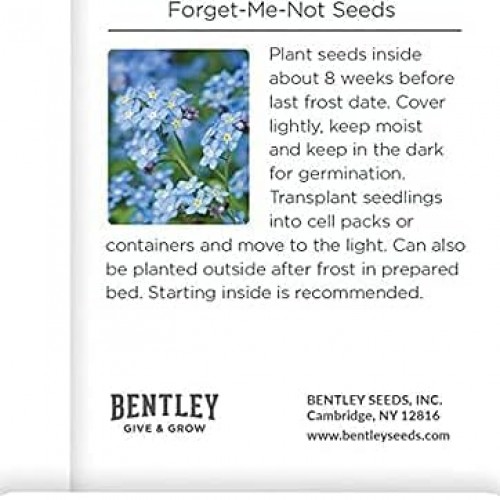 Forget-Me-Not Seeds

Plant seeds inside about 8 weeks before last frost date. Cover lightly, keep moist and keep in the dark for germination. Transplant seedlings into cell packs or containers and move to the light. Can also be planted outside after frost in prepared bed. Starting inside is recommended.

BENTLEY
GIVE & GROW

BENTLEY SEEDS, INC.
Cambridge, NY 12816
www.bentleyseeds.com